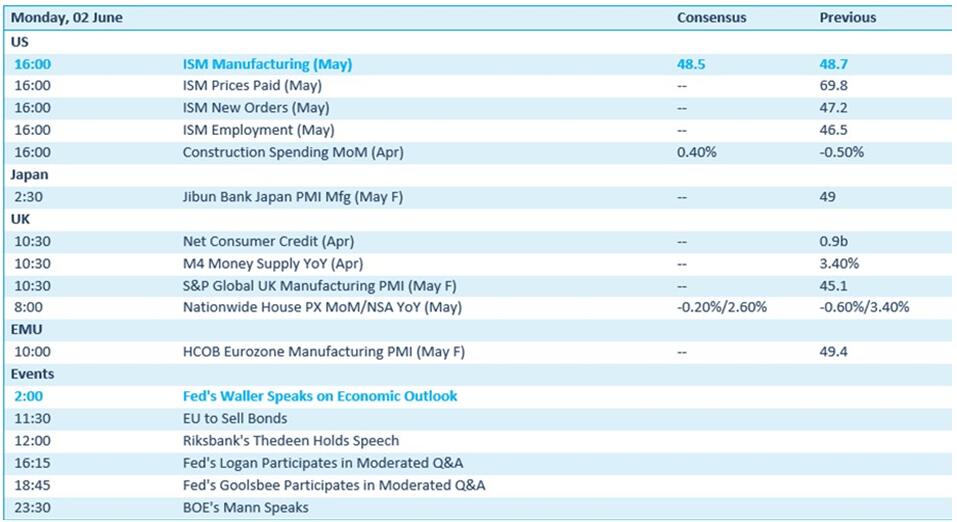 | Monday, 02 June | | Consensus | Previous |
|---|---|---|---|
| US | | | |
| 16:00 | ISM Manufacturing (May) | 48.5 | 48.7 |
| 16:00 | ISM Prices Paid (May) | -- | 69.8 |
| 16:00 | ISM New Orders (May) | -- | 47.2 |
| 16:00 | ISM Employment (May) | -- | 46.5 |
| 16:00 | Construction Spending MoM (Apr) | 0.40% | -0.50% |
| Japan | | | |
| 2:30 | Jibun Bank Japan PMI Mfg (May F) | -- | 49 |
| UK | | | |
| 10:30 | Net Consumer Credit (Apr) | -- | 0.9b |
| 10:30 | M4 Money Supply YoY (Apr) | -- | 3.40% |
| 10:30 | S&P Global UK Manufacturing PMI (May F) | -- | 45.1 |
| 8:00 | Nationwide House PX MoM/NSA YoY (May) | -0.20%/2.60% | -0.60%/3.40% |
| EMU | | | |
| 10:00 | HCOB Eurozone Manufacturing PMI (May F) | -- | 49.4 |
| Events | | | |
| 2:00 | Fed's Waller Speaks on Economic Outlook | | |
| 11:30 | EU to Sell Bonds | | |
| 12:00 | Riksbank's Thedeen Holds Speech | | |
| 16:15 | Fed's Logan Participates in Moderated Q&A | | |
| 18:45 | Fed's Goolsbee Participates in Moderated Q&A | | |
| 23:30 | BOE's Mann Speaks | | |